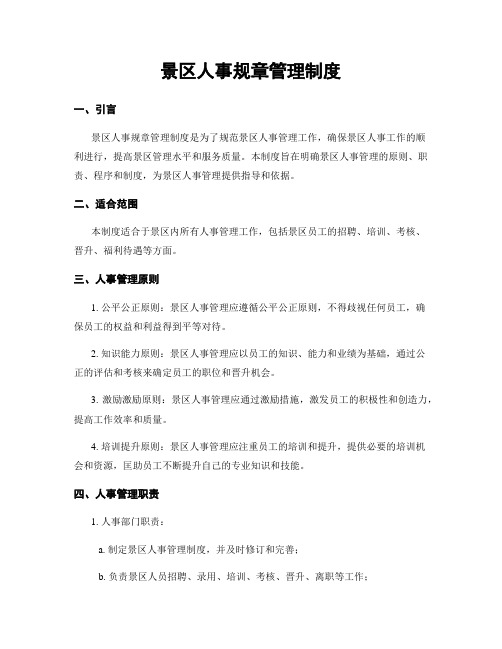 景区人事规章管理制度

一、引言

景区人事规章管理制度是为了规范景区人事管理工作，确保景区人事工作的顺利进行，提高景区管理水平和服务质量。本制度旨在明确景区人事管理的原则、职责、程序和制度，为景区人事管理提供指导和依据。

二、适合范围

本制度适合于景区内所有人事管理工作，包括景区员工的招聘、培训、考核、晋升、福利待遇等方面。

三、人事管理原则

1. 公平公正原则：景区人事管理应遵循公平公正原则，不得歧视任何员工，确保员工的权益和利益得到平等对待。

2. 知识能力原则：景区人事管理应以员工的知识、能力和业绩为基础，通过公正的评估和考核来确定员工的职位和晋升机会。

3. 激励激励原则：景区人事管理应通过激励措施，激发员工的积极性和创造力，提高工作效率和质量。

4. 培训提升原则：景区人事管理应注重员工的培训和提升，提供必要的培训机会和资源，匡助员工不断提升自己的专业知识和技能。

四、人事管理职责

1. 人事部门职责：

a. 制定景区人事管理制度，并及时修订和完善；

b. 负责景区人员招聘、录用、培训、考核、晋升、离职等工作；